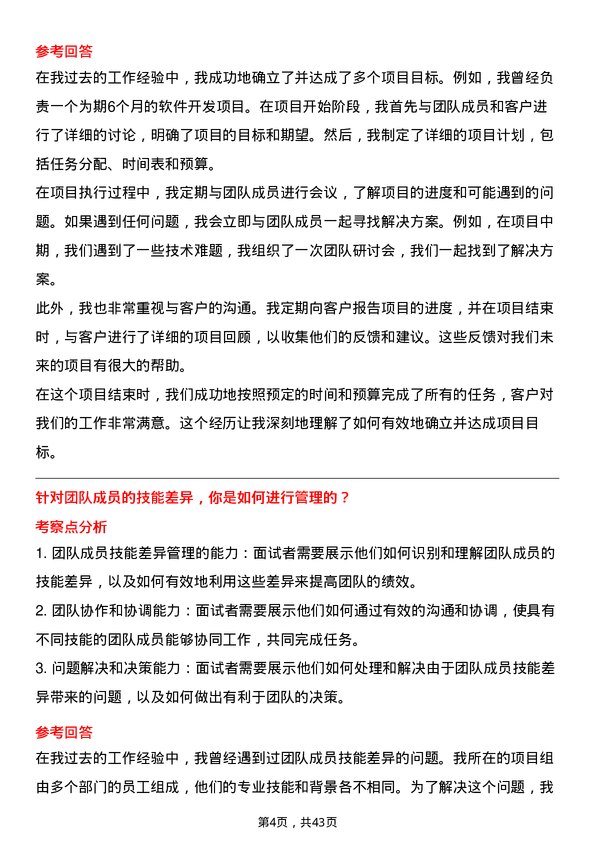 参考回答
在我过去的工作经验中，我成功地确立了并达成了多个项目目标。例如，我曾经负责一个为期6个月的软件开发项目。在项目开始阶段，我首先与团队成员和客户进行了详细的讨论，明确了项目的目标和期望。然后，我制定了详细的项目计划，包括任务分配、时间表和预算。
在项目执行过程中，我定期与团队成员进行会议，了解项目的进度和可能遇到的问题。如果遇到任何问题，我会立即与团队成员一起寻找解决方案。例如，在项目中期，我们遇到了一些技术难题，我组织了一次团队研讨会，我们一起找到了解决方案。
此外，我也非常重视与客户的沟通。我定期向客户报告项目的进度，并在项目结束时，与客户进行了详细的项目回顾，以收集他们的反馈和建议。这些反馈对我们未来的项目有很大的帮助。
在这个项目结束时，我们成功地按照预定的时间和预算完成了所有的任务，客户对我们的工作非常满意。这个经历让我深刻地理解了如何有效地确立并达成项目目标。

针对团队成员的技能差异，你是如何进行管理的？
考察点分析
1. 团队成员技能差异管理的能力：面试者需要展示他们如何识别和理解团队成员的技能差异，以及如何有效地利用这些差异来提高团队的绩效。
2. 团队协作和协调能力：面试者需要展示他们如何通过有效的沟通和协调，使具有不同技能的团队成员能够协同工作，共同完成任务。
3. 问题解决和决策能力：面试者需要展示他们如何处理和解决由于团队成员技能差异带来的问题，以及如何做出有利于团队的决策。

参考回答
在我过去的工作经验中，我曾经遇到过团队成员技能差异的问题。我所在的项目组由多个部门的员工组成，他们的专业技能和背景各不相同。为了解决这个问题，我

第4页，共43页